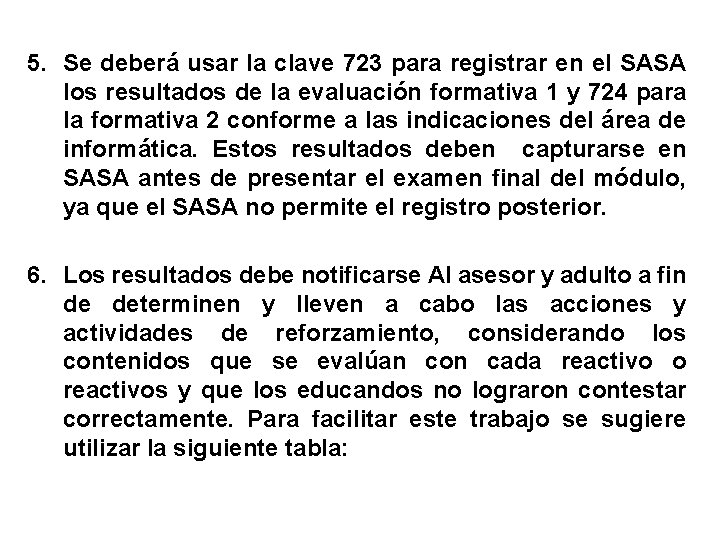 5. Se deberá usar la clave 723 para registrar en el SASA los resultados de la evaluación formativa 1 y 724 para la formativa 2 conforme a las indicaciones del área de informática. Estos resultados deben capturarse en SASA antes de presentar el examen final del módulo, ya que el SASA no permite el registro posterior.

6. Los resultados debe notificarse Al asesor y adulto a fin de determinen y lleven a cabo las acciones y actividades de reforzamiento, considerando los contenidos que se evalúan con cada reactivo o reactivos y que los educandos no lograron contestar correctamente. Para facilitar este trabajo se sugiere utilizar la siguiente tabla: